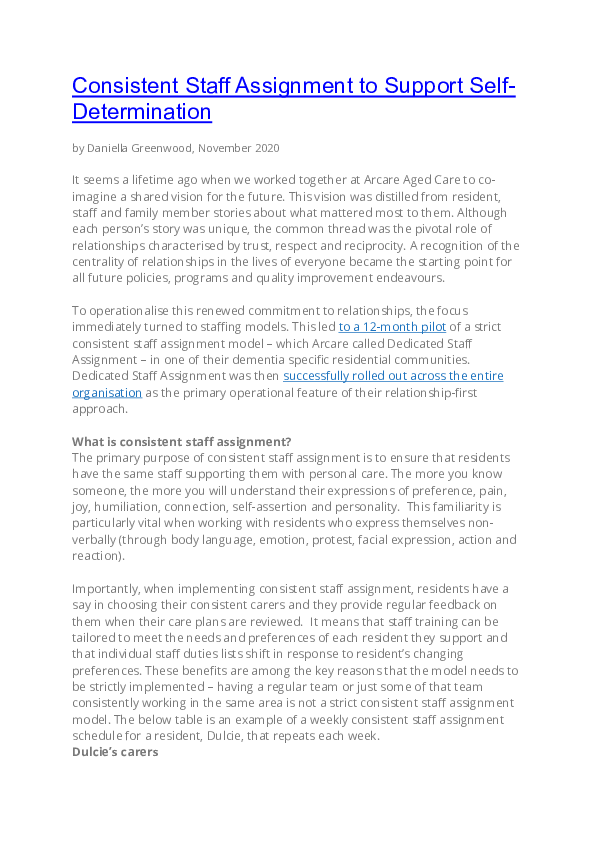 Consistent Staff Assignment to Support Self-Determination

by Daniella Greenwood, November 2020

It seems a lifetime ago when we worked together at Arcare Aged Care to co-imagine a shared vision for the future. This vision was distilled from resident, staff and family member stories about what mattered most to them. Although each person's story was unique, the common thread was the pivotal role of relationships characterised by trust, respect and reciprocity. A recognition of the centrality of relationships in the lives of everyone became the starting point for all future policies, programs and quality improvement endeavours.

To operationalise this renewed commitment to relationships, the focus immediately turned to staffing models. This led to a 12-month pilot of a strict consistent staff assignment model – which Arcare called Dedicated Staff Assignment – in one of their dementia specific residential communities. Dedicated Staff Assignment was then successfully rolled out across the entire organisation as the primary operational feature of their relationship-first approach.

What is consistent staff assignment?
The primary purpose of consistent staff assignment is to ensure that residents have the same staff supporting them with personal care. The more you know someone, the more you will understand their expressions of preference, pain, joy, humiliation, connection, self-assertion and personality. This familiarity is particularly vital when working with residents who express themselves non-verbally (through body language, emotion, protest, facial expression, action and reaction).

Importantly, when implementing consistent staff assignment, residents have a say in choosing their consistent carers and they provide regular feedback on them when their care plans are reviewed. It means that staff training can be tailored to meet the needs and preferences of each resident they support and that individual staff duties lists shift in response to resident's changing preferences. These benefits are among the key reasons that the model needs to be strictly implemented – having a regular team or just some of that team consistently working in the same area is not a strict consistent staff assignment model. The below table is an example of a weekly consistent staff assignment schedule for a resident, Dulcie, that repeats each week.
Dulcie's carers